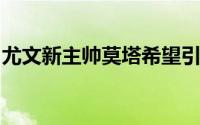 尤文新主帅莫塔希望引